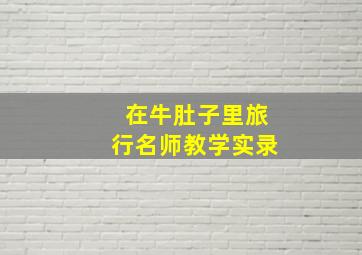 在牛肚子里旅行名师教学实录